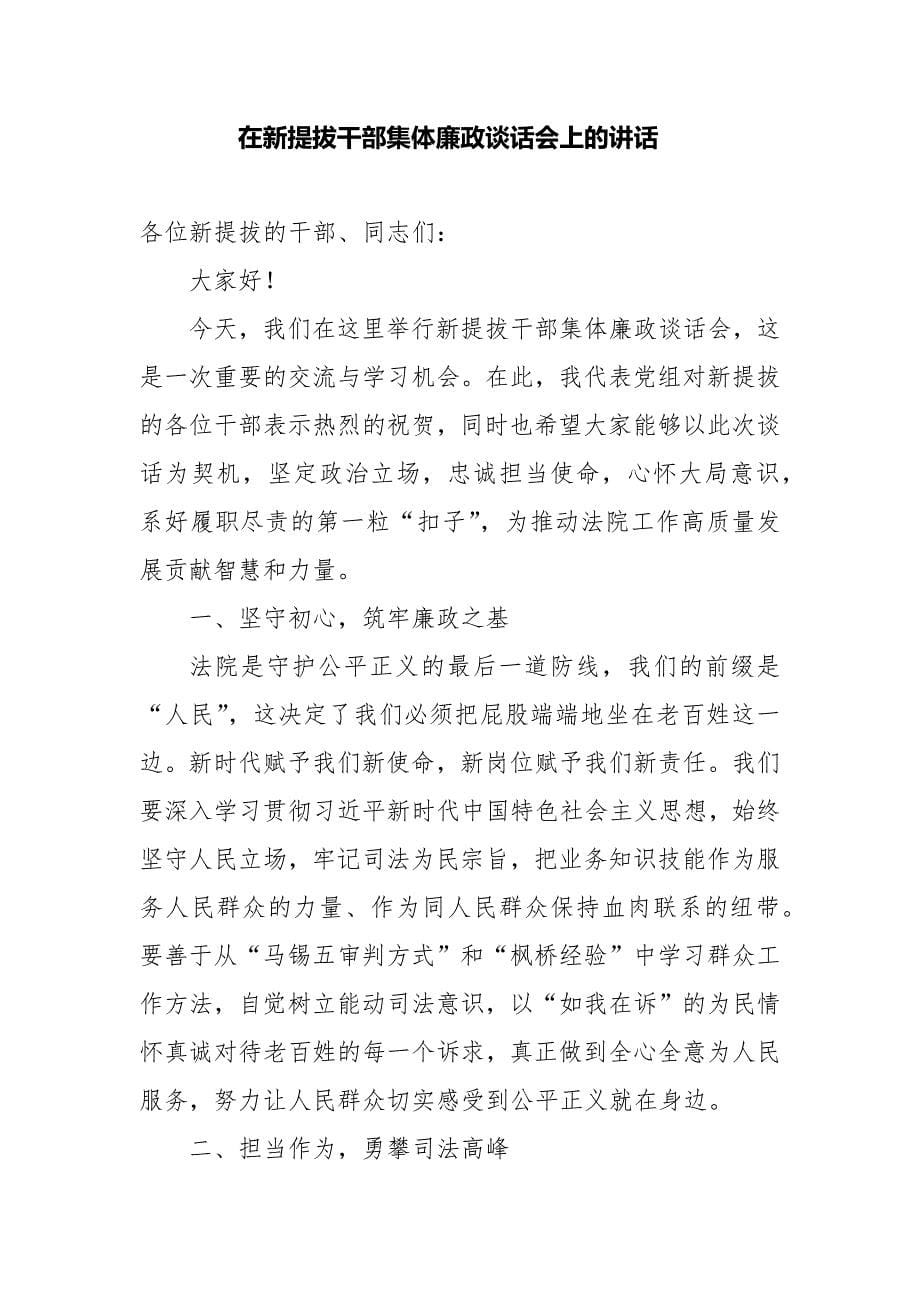 在新提拔干部集体廉政谈话会上的讲话

各位新提拔的干部、同志们：

大家好！

今天，我们在这里举行新提拔干部集体廉政谈话会，这是一次重要的交流与学习机会。在此，我代表党组对新提拔的各位干部表示热烈的祝贺，同时也希望大家能够以此次谈话为契机，坚定政治立场，忠诚担当使命，心怀大局意识，系好履职尽责的第一粒“扣子”，为推动法院工作高质量发展贡献智慧和力量。

一、坚守初心，筑牢廉政之基

法院是守护公平正义的最后一道防线，我们的前缀是“人民”，这决定了我们必须把屁股端端地坐在老百姓这一边。新时代赋予我们新使命，新岗位赋予我们新责任。我们要深入学习贯彻习近平新时代中国特色社会主义思想，始终坚守人民立场，牢记司法为民宗旨，把业务知识技能作为服务人民群众的力量、作为同人民群众保持血肉联系的纽带。要善于从“马锡五审判方式”和“枫桥经验”中学习群众工作方法，自觉树立能动司法意识，以“如我在诉”的为民情怀真诚对待老百姓的每一个诉求，真正做到全心全意为人民服务，努力让人民群众切实感受到公平正义就在身边。

二、担当作为，勇攀司法高峰